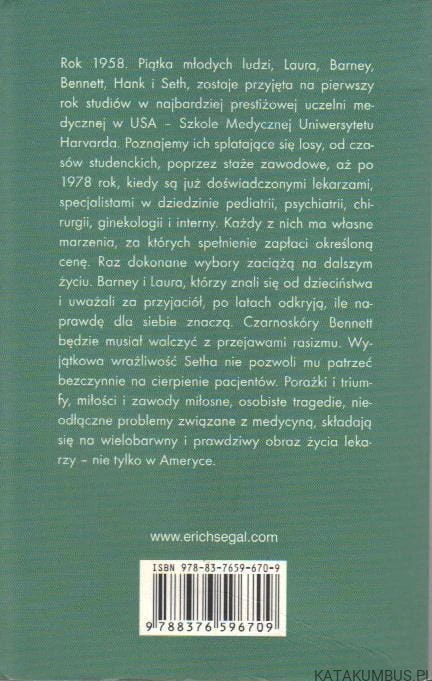 Rok 1958. Piątka młodych ludzi, Laura, Barney, Bennett, Hank i Seth, zostaje przyjęta na pierwszy rok studiów w najbardziej prestiżowej uczelni medycznej w USA – Szkole Medycznej Uniwersytetu Harvarda. Poznajemy ich splatające się losy, od czasów studenckich, poprzez staże zawodowe, aż po 1978 rok, kiedy są już doświadczonymi lekarzami, specjalistami w dziedzinie pediatrii, psychiatrii, chirurgii, ginekologii i interny. Każdy z nich ma własne marzenia, za których spełnienie zapłaci określoną cenę. Raz dokonane wybory zaciążą na dalszym życiu. Barney i Laura, którzy znali się od dzieciństwa i uważali za przyjaciół, po latach odkryją, ile naprawdę dla siebie znaczą. Czarnoskóry Bennett będzie musiał walczyć z przejawami rasizmu. Wyjątkowa wrażliwość Setha nie pozwoli mu patrzeć bezczynnie na cierpienie pacjentów. Porażki i triumfy, miłości i zawody miłosne, osobiste tragedie, nieodłączne problemy związane z medycyną, składają się na wielobarwny i prawdziwy obraz życia lekarzy – nie tylko w Ameryce.

www.erichsegal.com

ISBN 978-83-7659-670-9

9 788376 596709

KATAKUMBUS.PL